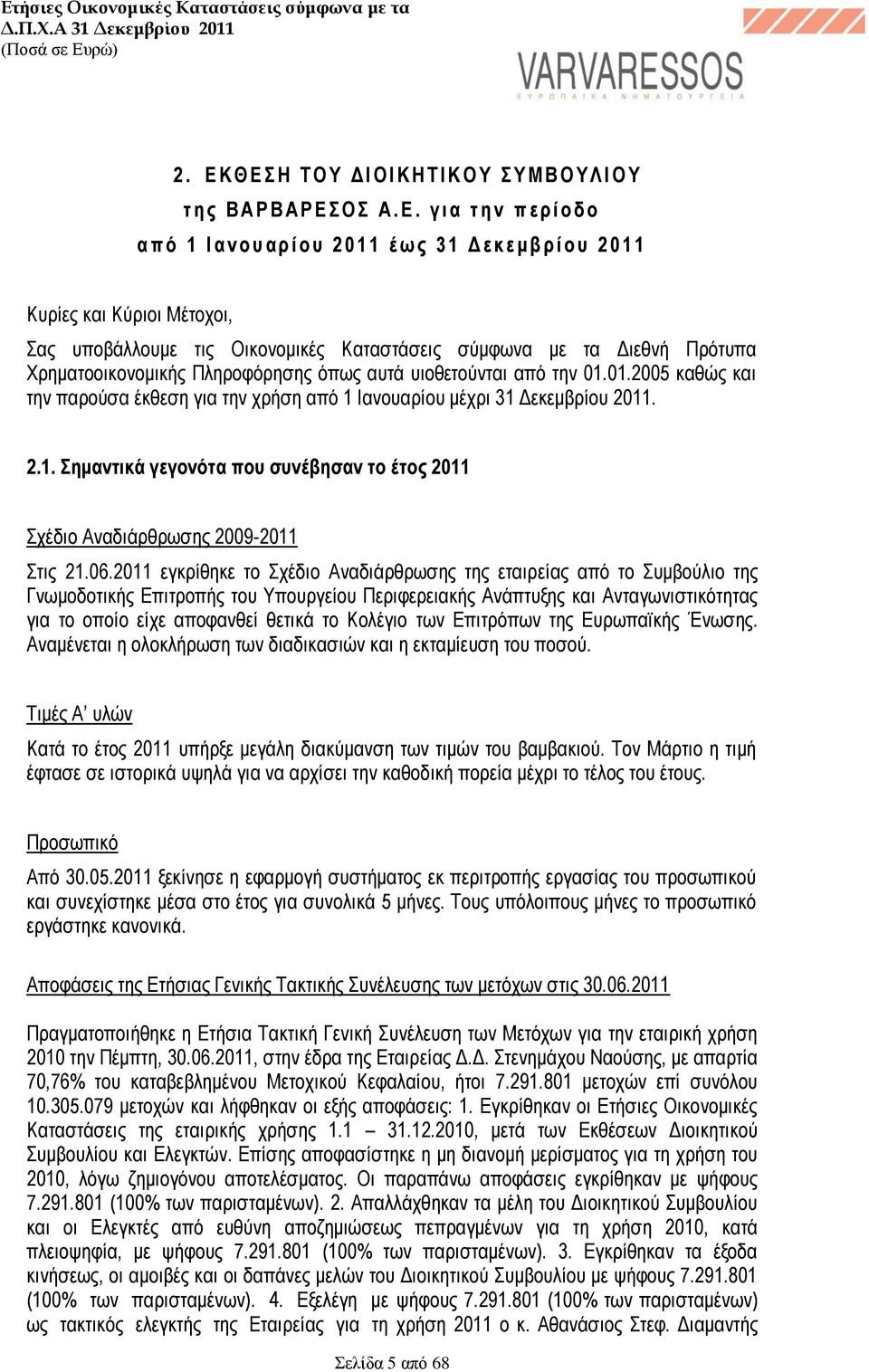 Ετήσιες Οικονομικές Καταστάσεις σύμφωνα με τα Δ.Π.Χ.Α 31 Δεκεμβρίου 2011
(Ποσά σε Ευρώ)

VARVARESSOS
ΕΥΡΩΠΑΪΚΑ ΝΗΜΑΤΟΥΡΓΕΙΑ

2. ΕΚΘΕΣΗ ΤΟΥ ΔΙΟΙΚΗΤΙΚΟΥ ΣΥΜΒΟΥΛΙΟΥ
της ΒΑΡΒΑΡΕΣΟΣ Α.Ε. για την περίοδο
από 1 Ιανουαρίου 2011 έως 31 Δεκεμβρίου 2011

Κυρίες και Κύριοι Μέτοχοι,

Σας υποβάλλουμε τις Οικονομικές Καταστάσεις σύμφωνα με τα Διεθνή Πρότυπα Χρηματοοικονομικής Πληροφόρησης όπως αυτά υιοθετούνται από την 01.01.2005 καθώς και την παρούσα έκθεση για την χρήση από 1 Ιανουαρίου μέχρι 31 Δεκεμβρίου 2011.

2.1. Σημαντικά γεγονότα που συνέβησαν το έτος 2011

Σχέδιο Αναδιάρθρωσης 2009-2011

Στις 21.06.2011 εγκρίθηκε το Σχέδιο Αναδιάρθρωσης της εταιρείας από το Συμβούλιο της Γνωμοδοτικής Επιτροπής του Υπουργείου Περιφερειακής Ανάπτυξης και Ανταγωνιστικότητας για το οποίο είχε αποφανθεί θετικά το Κολέγιο των Επιτρόπων της Ευρωπαϊκής Ένωσης. Αναμένεται η ολοκλήρωση των διαδικασιών και η εκταμίευση του ποσού.

Τιμές Α' υλών

Κατά το έτος 2011 υπήρξε μεγάλη διακύμανση των τιμών του βαμβακιού. Τον Μάρτιο η τιμή έφτασε σε ιστορικά υψηλά για να αρχίσει την καθοδική πορεία μέχρι το τέλος του έτους.

Προσωπικό

Από 30.05.2011 ξεκίνησε η εφαρμογή συστήματος εκ περιτροπής εργασίας του προσωπικού και συνεχίστηκε μέσα στο έτος για συνολικά 5 μήνες. Τους υπόλοιπους μήνες το προσωπικό εργάστηκε κανονικά.

Αποφάσεις της Ετήσιας Γενικής Τακτικής Συνέλευσης των μετόχων στις 30.06.2011

Πραγματοποιήθηκε η Ετήσια Τακτική Γενική Συνέλευση των Μετόχων για την εταιρική χρήση 2010 την Πέμπτη, 30.06.2011, στην έδρα της Εταιρείας Δ.Δ. Στενημάχου Ναούσης, με απαρτία 70,76% του καταβεβλημένου Μετοχικού Κεφαλαίου, ήτοι 7.291.801 μετοχών επί συνόλου 10.305.079 μετοχών και λήφθηκαν οι εξής αποφάσεις: 1. Εγκρίθηκαν οι Ετήσιες Οικονομικές Καταστάσεις της εταιρικής χρήσης 1.1 – 31.12.2010, μετά των Εκθέσεων Διοικητικού Συμβουλίου και Ελεγκτών. Επίσης αποφασίστηκε η μη διανομή μερίσματος για τη χρήση του 2010, λόγω ζημιογόνου αποτελέσματος. Οι παραπάνω αποφάσεις εγκρίθηκαν με ψήφους 7.291.801 (100% των παρισταμένων). 2. Απαλλάχθηκαν τα μέλη του Διοικητικού Συμβουλίου και οι Ελεγκτές από ευθύνη αποζημιώσεως πεπραγμένων για τη χρήση 2010, κατά πλειοψηφία, με ψήφους 7.291.801 (100% των παρισταμένων). 3. Εγκρίθηκαν τα έξοδα κινήσεως, οι αμοιβές και οι δαπάνες μελών του Διοικητικού Συμβουλίου με ψήφους 7.291.801 (100% των παρισταμένων). 4. Εξελέγη με ψήφους 7.291.801 (100% των παρισταμένων) ως τακτικός ελεγκτής της Εταιρείας για τη χρήση 2011 ο κ. Αθανάσιος Στεφ. Διαμαντής

Σελίδα 5 από 68